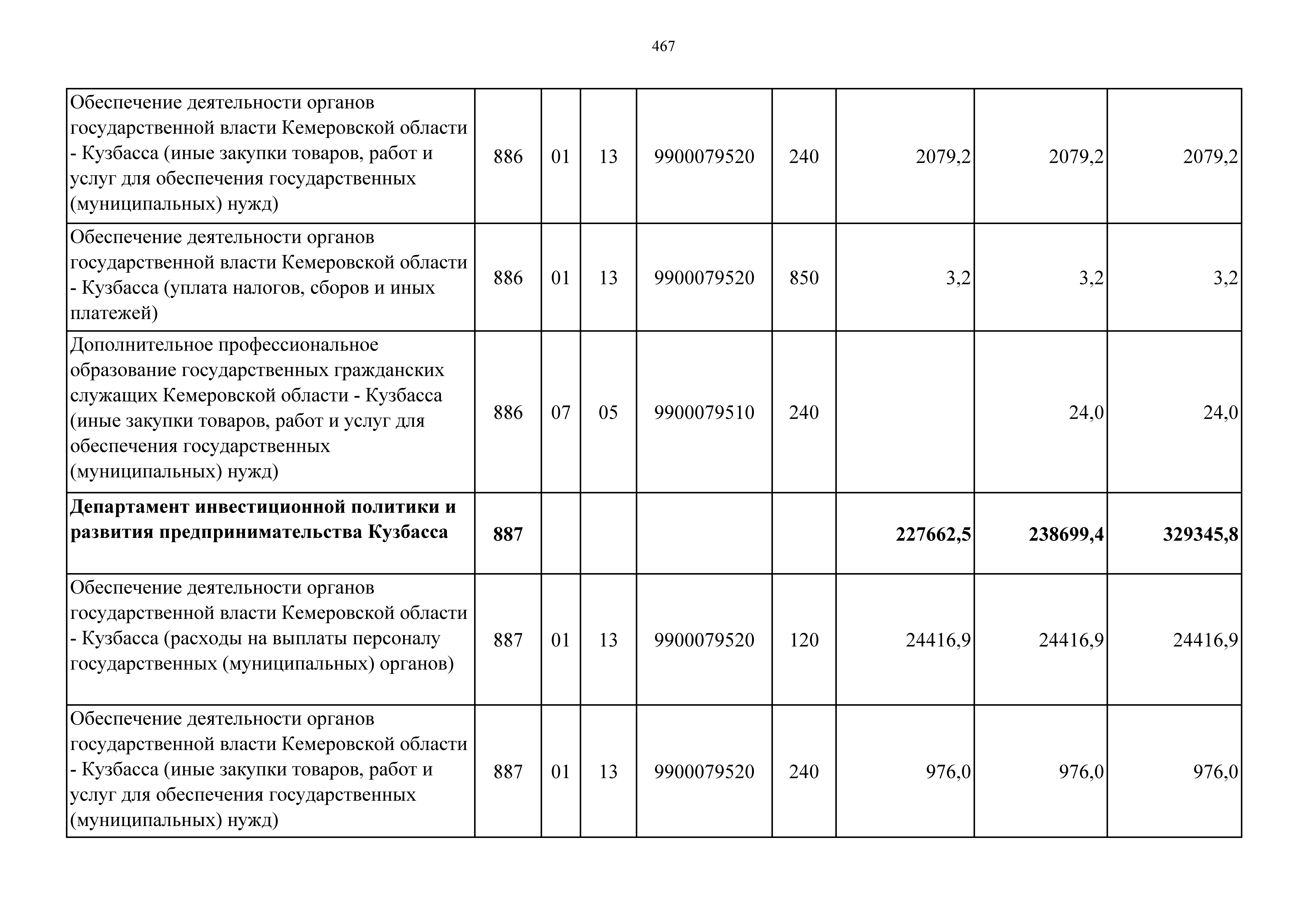 467

| | | | | | | | | |
|---|---|---|---|---|---|---|---|---|
| Обеспечение деятельности органов государственной власти Кемеровской области - Кузбасса (иные закупки товаров, работ и услуг для обеспечения государственных (муниципальных) нужд) | 886 | 01 | 13 | 9900079520 | 240 | 2079,2 | 2079,2 | 2079,2 |
| Обеспечение деятельности органов государственной власти Кемеровской области - Кузбасса (уплата налогов, сборов и иных платежей) | 886 | 01 | 13 | 9900079520 | 850 | 3,2 | 3,2 | 3,2 |
| Дополнительное профессиональное образование государственных гражданских служащих Кемеровской области - Кузбасса (иные закупки товаров, работ и услуг для обеспечения государственных (муниципальных) нужд) | 886 | 07 | 05 | 9900079510 | 240 | | 24,0 | 24,0 |
| **Департамент инвестиционной политики и развития предпринимательства Кузбасса** | **887** | | | | | **227662,5** | **238699,4** | **329345,8** |
| Обеспечение деятельности органов государственной власти Кемеровской области - Кузбасса (расходы на выплаты персоналу государственных (муниципальных) органов) | 887 | 01 | 13 | 9900079520 | 120 | 24416,9 | 24416,9 | 24416,9 |
| Обеспечение деятельности органов государственной власти Кемеровской области - Кузбасса (иные закупки товаров, работ и услуг для обеспечения государственных (муниципальных) нужд) | 887 | 01 | 13 | 9900079520 | 240 | 976,0 | 976,0 | 976,0 |